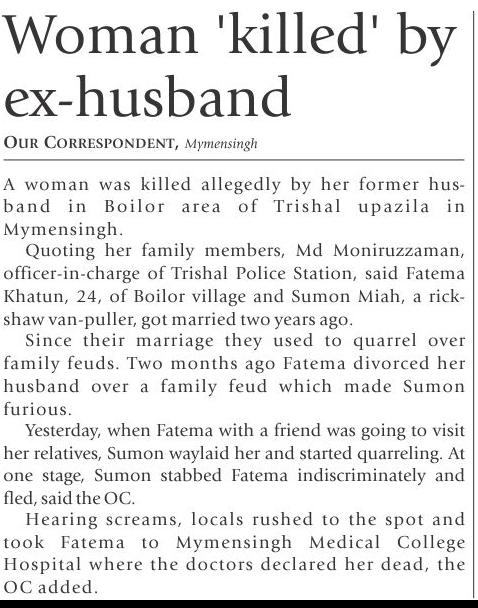 Woman 'killed' by ex-husband

OUR CORRESPONDENT, Mymensingh

A woman was killed allegedly by her former husband in Boilor area of Trishal upazila in Mymensingh.

Quoting her family members, Md Moniruzzaman, officer-in-charge of Trishal Police Station, said Fatema Khatun, 24, of Boilor village and Sumon Miah, a rickshaw van-puller, got married two years ago.

Since their marriage they used to quarrel over family feuds. Two months ago Fatema divorced her husband over a family feud which made Sumon furious.

Yesterday, when Fatema with a friend was going to visit her relatives, Sumon waylaid her and started quarreling. At one stage, Sumon stabbed Fatema indiscriminately and fled, said the OC.

Hearing screams, locals rushed to the spot and took Fatema to Mymensingh Medical College Hospital where the doctors declared her dead, the OC added.